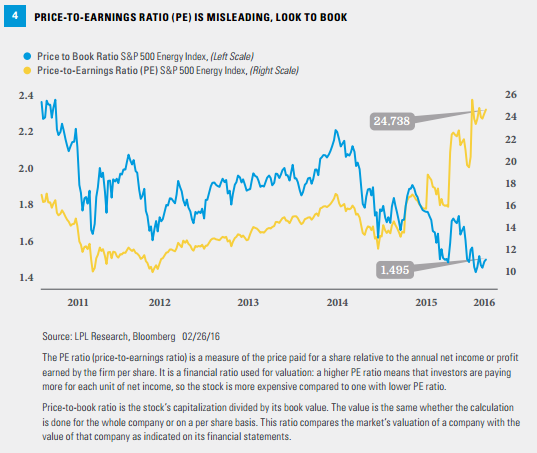 4 PRICE-TO-EARNINGS RATIO (PE) IS MISLEADING, LOOK TO BOOK

Price to Book Ratio S&P 500 Energy Index, (Left Scale)
Price-to-Earnings Ratio (PE) S&P 500 Energy Index, (Right Scale)

2.4
2.2
2.0
1.8
1.6
1.4

26
24
22
20
18
16
14
12
10

24.738
1.495

2011 2012 2013 2014 2015 2016

Source: LPL Research, Bloomberg 02/26/16

The PE ratio (price-to-earnings ratio) is a measure of the price paid for a share relative to the annual net income or profit earned by the firm per share. It is a financial ratio used for valuation: a higher PE ratio means that investors are paying more for each unit of net income, so the stock is more expensive compared to one with lower PE ratio.

Price-to-book ratio is the stock's capitalization divided by its book value. The value is the same whether the calculation is done for the whole company or on a per share basis. This ratio compares the market's valuation of a company with the value of that company as indicated on its financial statements.